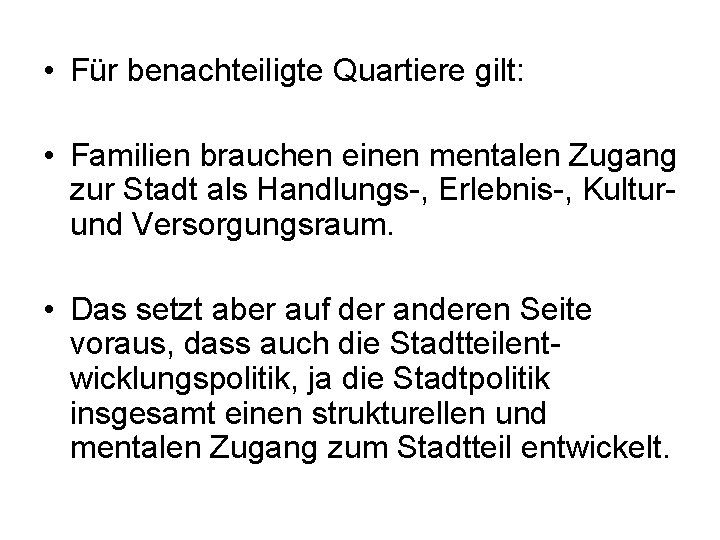 • Für benachteiligte Quartiere gilt:

• Familien brauchen einen mentalen Zugang zur Stadt als Handlungs-, Erlebnis-, Kultur- und Versorgungsraum.

• Das setzt aber auf der anderen Seite voraus, dass auch die Stadtteilentwicklungspolitik, ja die Stadtpolitik insgesamt einen strukturellen und mentalen Zugang zum Stadtteil entwickelt.